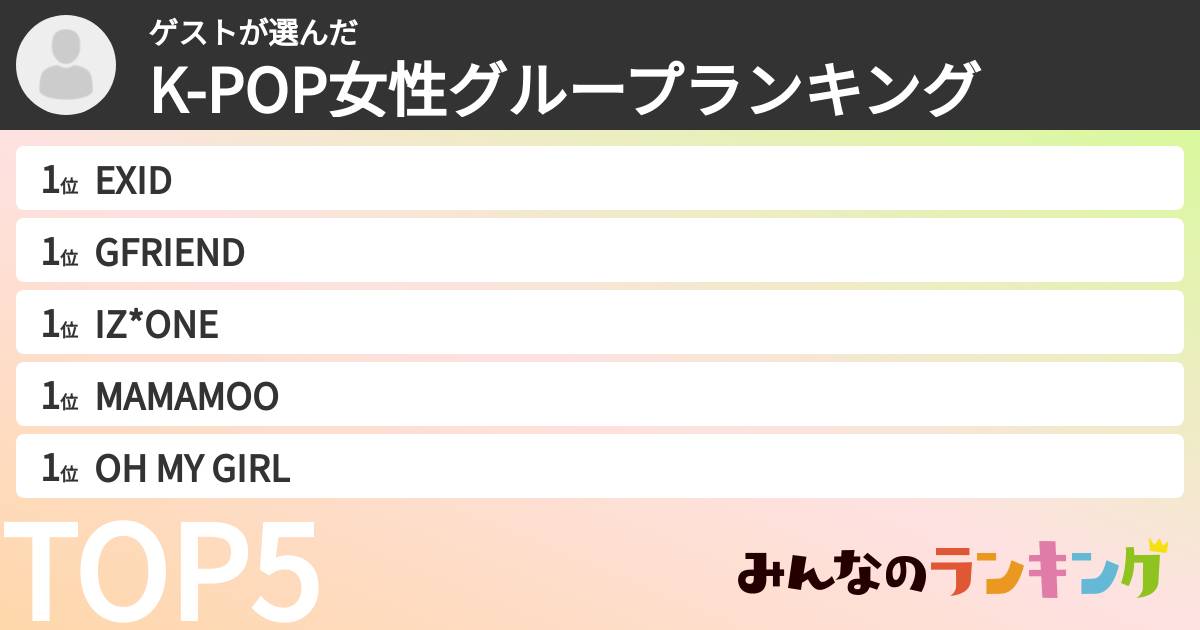 ゲストが選んだ
K-POP女性グループランキング

1位 EXID
1位 GFRIEND
1位 IZ*ONE
1位 MAMAMOO
1位 OH MY GIRL

TOP5

みんなのランキング